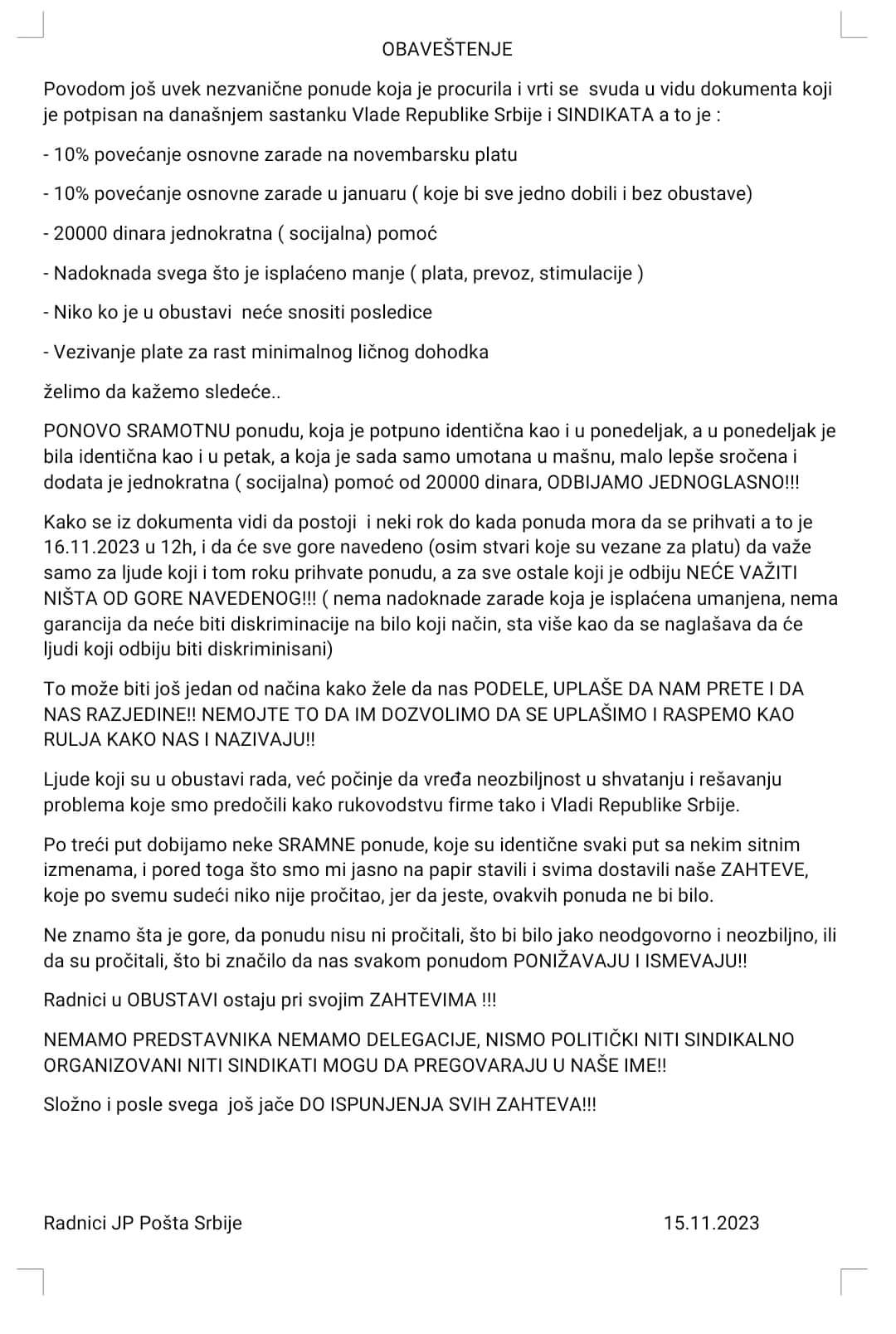 OBAVEŠTENJE

Povodom još uvek nezvanične ponude koja je procurila i vrti se svuda u vidu dokumenta koji je potpisan na današnjem sastanku Vlade Republike Srbije i SINDIKATA a to je :

- 10% povećanje osnovne zarade na novembarsku platu

- 10% povećanje osnovne zarade u januaru ( koje bi sve jedno dobili i bez obustave)

- 20000 dinara jednokratna ( socijalna) pomoć

- Nadoknada svega što je isplaćeno manje ( plata, prevoz, stimulacije )

- Niko ko je u obustavi neće snositi posledice

- Vezivanje plate za rast minimalnog ličnog dohodka

želimo da kažemo sledeće..

PONOVO SRAMOTNU ponudu, koja je potpuno identična kao i u ponedeljak, a u ponedeljak je bila identična kao i u petak, a koja je sada samo umotana u mašnu, malo lepše sročena i dodata je jednokratna ( socijalna) pomoć od 20000 dinara, ODBIJAMO JEDNOGLASNO!!!

Kako se iz dokumenta vidi da postoji i neki rok do kada ponuda mora da se prihvati a to je 16.11.2023 u 12h, i da će sve gore navedeno (osim stvari koje su vezane za platu) da važe samo za ljude koji i tom roku prihvate ponudu, a za sve ostale koji je odbiju NEĆE VAŽITI NIŠTA OD GORE NAVEDENOG!!! ( nema nadoknade zarade koja je isplaćena umanjena, nema garancija da neće biti diskriminacije na bilo koji način, sta više kao da se naglašava da će ljudi koji odbiju biti diskriminisani)

To može biti još jedan od načina kako žele da nas PODELE, UPLAŠE DA NAM PRETE I DA NAS RAZJEDINE!! NEMOJTE TO DA IM DOZVOLIMO DA SE UPLAŠIMO I RASPEMO KAO RULJA KAKO NAS I NAZIVAJU!!

Ljude koji su u obustavi rada, već počinje da vređa neozbiljnost u shvatanju i rešavanju problema koje smo predočili kako rukovodstvu firme tako i Vladi Republike Srbije.

Po treći put dobijamo neke SRAMNE ponude, koje su identične svaki put sa nekim sitnim izmenama, i pored toga što smo mi jasno na papir stavili i svima dostavili naše ZAHTEVE, koje po svemu sudeći niko nije pročitao, jer da jeste, ovakvih ponuda ne bi bilo.

Ne znamo šta je gore, da ponudu nisu ni pročitali, što bi bilo jako neodgovorno i neozbiljno, ili da su pročitali, što bi značilo da nas svakom ponudom PONIŽAVAJU I ISMEVAJU!!

Radnici u OBUSTAVI ostaju pri svojim ZAHTEVIMA !!!

NEMAMO PREDSTAVNIKA NEMAMO DELEGACIJE, NISMO POLITIČKI NITI SINDIKALNO ORGANIZOVANI NITI SINDIKATI MOGU DA PREGOVARAJU U NAŠE IME!!

Složno i posle svega još jače DO ISPUNJENJA SVIH ZAHTEVA!!!

Radnici JP Pošta Srbije 15.11.2023